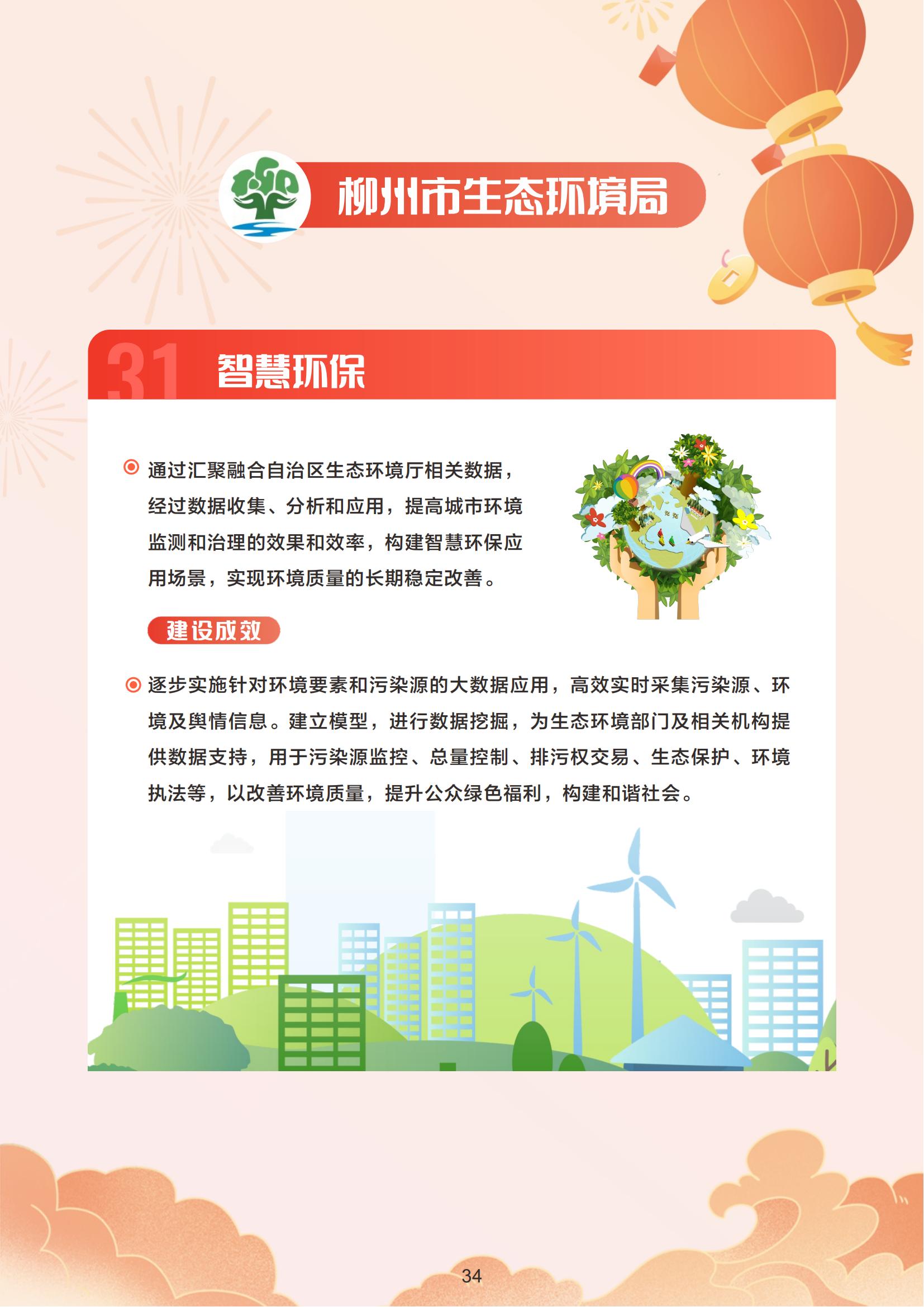 柳州市生态环境局

31 智慧环保

通过汇聚融合自治区生态环境厅相关数据，经过数据收集、分析和应用，提高城市环境监测和治理的效果和效率，构建智慧环保应用场景，实现环境质量的长期稳定改善。

建设成效

逐步实施针对环境要素和污染源的大数据应用，高效实时采集污染源、环境及舆情信息。建立模型，进行数据挖掘，为生态环境部门及相关机构提供数据支持，用于污染源监控、总量控制、排污权交易、生态保护、环境执法等，以改善环境质量，提升公众绿色福利，构建和谐社会。

34